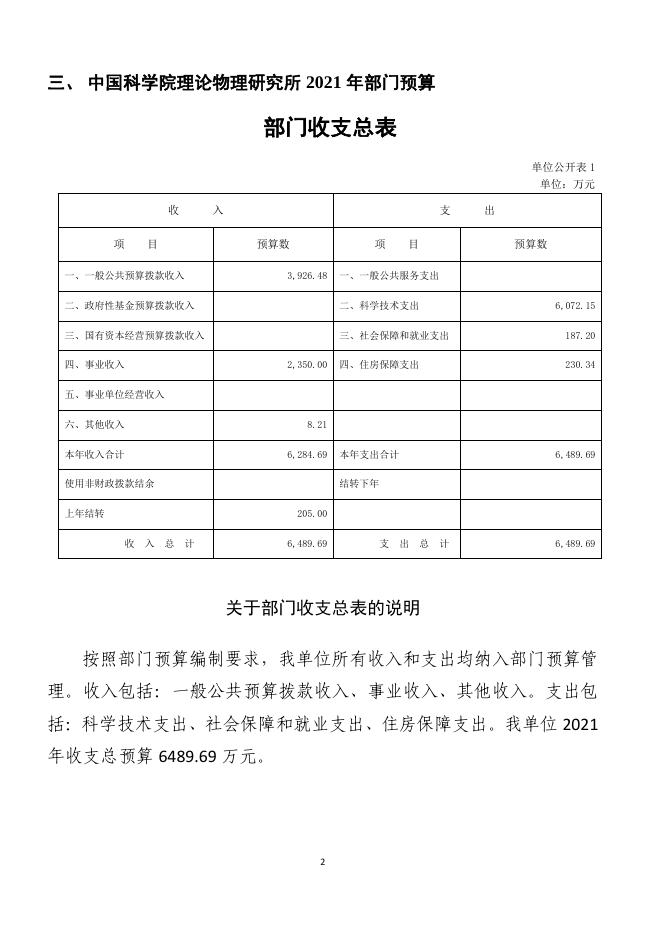 三、 中国科学院理论物理研究所 2021 年部门预算

部门收支总表

单位公开表 1
单位：万元

| 收　　入 | | 支　　出 | |
|---|---|---|---|
| 项　　目 | 预算数 | 项　　目 | 预算数 |
| 一、一般公共预算拨款收入 | 3,926.48 | 一、一般公共服务支出 | |
| 二、政府性基金预算拨款收入 | | 二、科学技术支出 | 6,072.15 |
| 三、国有资本经营预算拨款收入 | | 三、社会保障和就业支出 | 187.20 |
| 四、事业收入 | 2,350.00 | 四、住房保障支出 | 230.34 |
| 五、事业单位经营收入 | | | |
| 六、其他收入 | 8.21 | | |
| 本年收入合计 | 6,284.69 | 本年支出合计 | 6,489.69 |
| 使用非财政拨款结余 | | 结转下年 | |
| 上年结转 | 205.00 | | |
| 收　入　总　计 | 6,489.69 | 支　出　总　计 | 6,489.69 |

关于部门收支总表的说明

按照部门预算编制要求，我单位所有收入和支出均纳入部门预算管理。收入包括：一般公共预算拨款收入、事业收入、其他收入。支出包括：科学技术支出、社会保障和就业支出、住房保障支出。我单位 2021 年收支总预算 6489.69 万元。

2